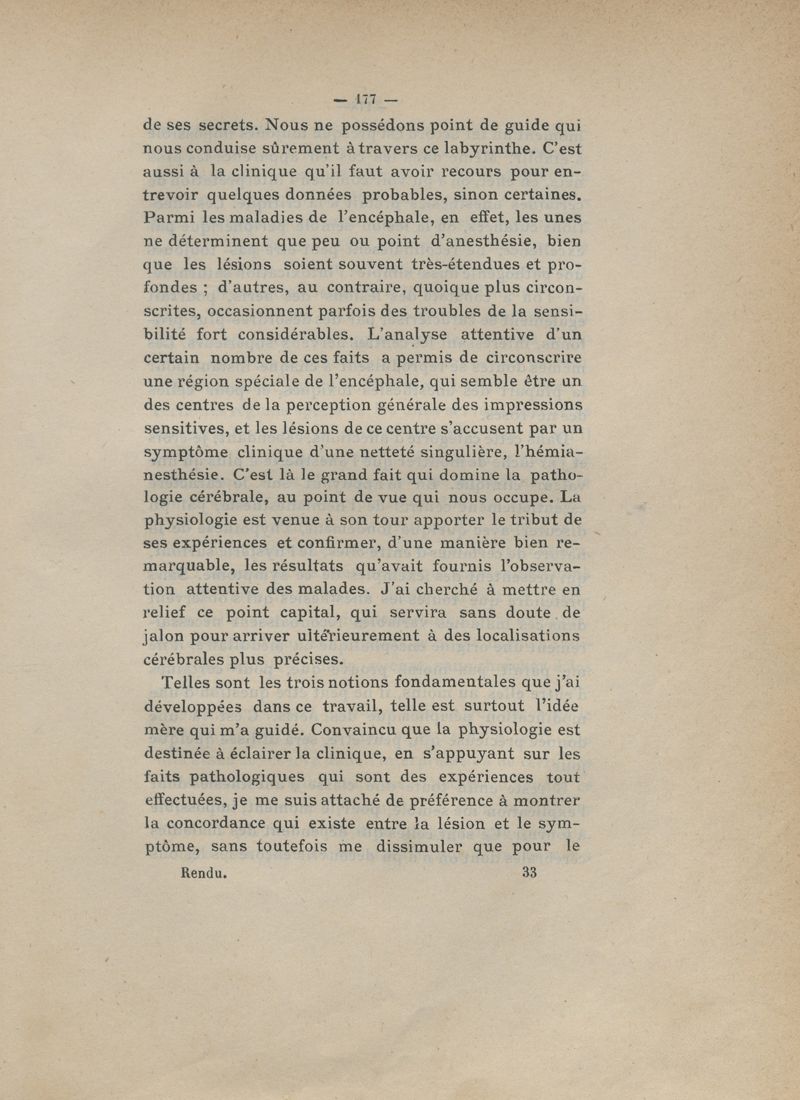 — 177 —

de ses secrets. Nous ne possédons point de guide qui nous conduise sûrement à travers ce labyrinthe. C'est aussi à la clinique qu'il faut avoir recours pour entrevoir quelques données probables, sinon certaines. Parmi les maladies de l'encéphale, en effet, les unes ne déterminent que peu ou point d'anesthésie, bien que les lésions soient souvent très-étendues et profondes ; d'autres, au contraire, quoique plus circonscrites, occasionnent parfois des troubles de la sensibilité fort considérables. L'analyse attentive d'un certain nombre de ces faits a permis de circonscrire une région spéciale de l'encéphale, qui semble être un des centres de la perception générale des impressions sensitives, et les lésions de ce centre s'accusent par un symptôme clinique d'une netteté singulière, l'hémianesthésie. C'est là le grand fait qui domine la pathologie cérébrale, au point de vue qui nous occupe. La physiologie est venue à son tour apporter le tribut de ses expériences et confirmer, d'une manière bien remarquable, les résultats qu'avait fournis l'observation attentive des malades. J'ai cherché à mettre en relief ce point capital, qui servira sans doute de jalon pour arriver ultérieurement à des localisations cérébrales plus précises.

Telles sont les trois notions fondamentales que j'ai développées dans ce travail, telle est surtout l'idée mère qui m'a guidé. Convaincu que la physiologie est destinée à éclairer la clinique, en s'appuyant sur les faits pathologiques qui sont des expériences tout effectuées, je me suis attaché de préférence à montrer la concordance qui existe entre la lésion et le symptôme, sans toutefois me dissimuler que pour le

Rendu. 33